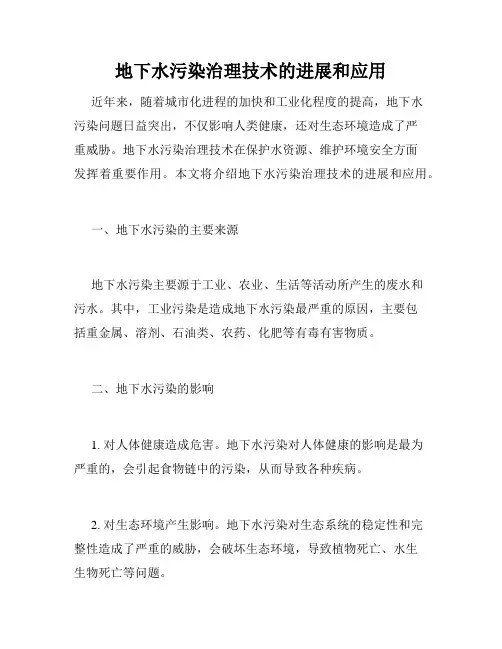 地下水污染治理技术的进展和应用

近年来，随着城市化进程的加快和工业化程度的提高，地下水污染问题日益突出，不仅影响人类健康，还对生态环境造成了严重威胁。地下水污染治理技术在保护水资源、维护环境安全方面发挥着重要作用。本文将介绍地下水污染治理技术的进展和应用。

一、地下水污染的主要来源

地下水污染主要源于工业、农业、生活等活动所产生的废水和污水。其中，工业污染是造成地下水污染最严重的原因，主要包括重金属、溶剂、石油类、农药、化肥等有毒有害物质。

二、地下水污染的影响

1. 对人体健康造成危害。地下水污染对人体健康的影响是最为严重的，会引起食物链中的污染，从而导致各种疾病。

2. 对生态环境产生影响。地下水污染对生态系统的稳定性和完整性造成了严重的威胁，会破坏生态环境，导致植物死亡、水生生物死亡等问题。